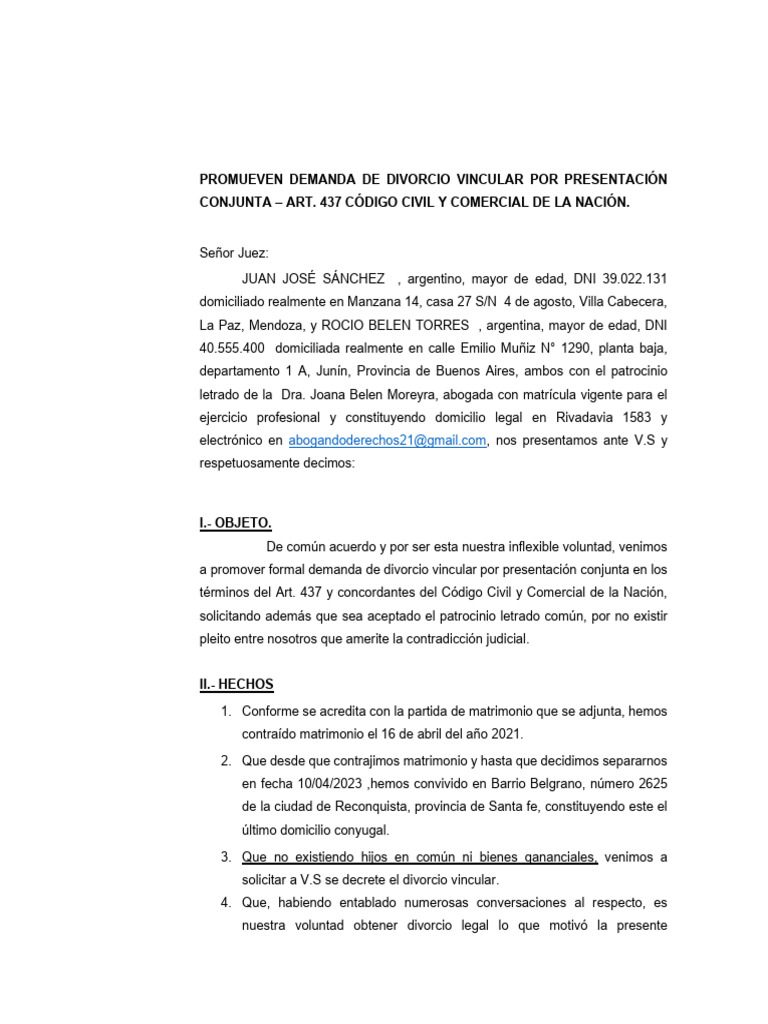 PROMUEVEN DEMANDA DE DIVORCIO VINCULAR POR PRESENTACIÓN CONJUNTA – ART. 437 CÓDIGO CIVIL Y COMERCIAL DE LA NACIÓN.

Señor Juez:

JUAN JOSÉ SÁNCHEZ , argentino, mayor de edad, DNI 39.022.131 domiciliado realmente en Manzana 14, casa 27 S/N 4 de agosto, Villa Cabecera, La Paz, Mendoza, y ROCIO BELEN TORRES , argentina, mayor de edad, DNI 40.555.400 domiciliada realmente en calle Emilio Muñiz N° 1290, planta baja, departamento 1 A, Junín, Provincia de Buenos Aires, ambos con el patrocinio letrado de la Dra. Joana Belen Moreyra, abogada con matrícula vigente para el ejercicio profesional y constituyendo domicilio legal en Rivadavia 1583 y electrónico en abogandoderechos21@gmail.com, nos presentamos ante V.S y respetuosamente decimos:

I.- OBJETO.

De común acuerdo y por ser esta nuestra inflexible voluntad, venimos a promover formal demanda de divorcio vincular por presentación conjunta en los términos del Art. 437 y concordantes del Código Civil y Comercial de la Nación, solicitando además que sea aceptado el patrocinio letrado común, por no existir pleito entre nosotros que amerite la contradicción judicial.

II.- HECHOS

1. Conforme se acredita con la partida de matrimonio que se adjunta, hemos contraído matrimonio el 16 de abril del año 2021.

2. Que desde que contrajimos matrimonio y hasta que decidimos separarnos en fecha 10/04/2023 ,hemos convivido en Barrio Belgrano, número 2625 de la ciudad de Reconquista, provincia de Santa fe, constituyendo este el último domicilio conyugal.

3. Que no existiendo hijos en común ni bienes gananciales, venimos a solicitar a V.S se decrete el divorcio vincular.

4. Que, habiendo entablado numerosas conversaciones al respecto, es nuestra voluntad obtener divorcio legal lo que motivó la presente